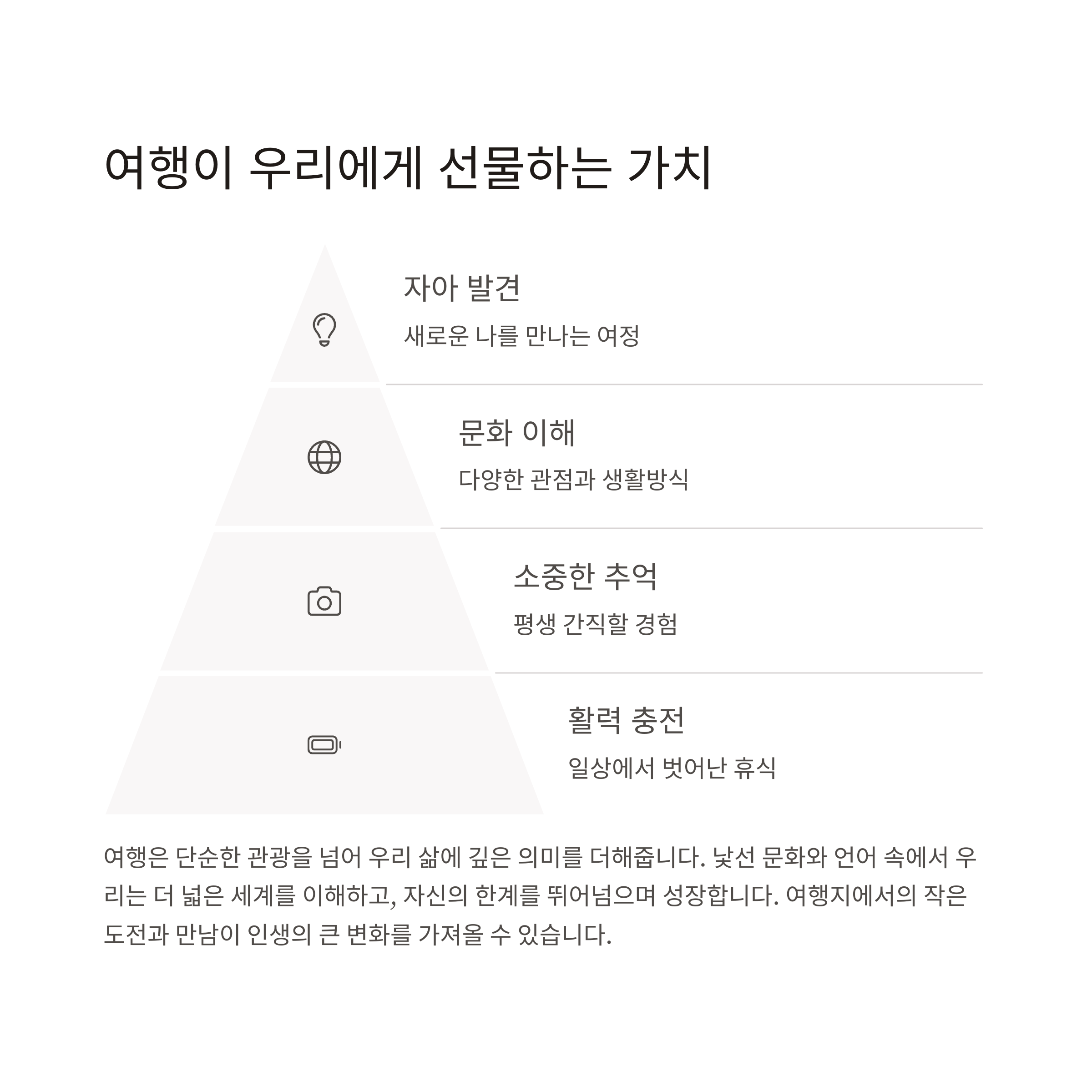 여행이 우리에게 선물하는 가치

자아 발견

새로운 나를 만나는 여정

문화 이해

다양한 관점과 생활방식

소중한 추억

평생 간직할 경험

활력 충전

일상에서 벗어난 휴식

여행은 단순한 관광을 넘어 우리 삶에 깊은 의미를 더해줍니다. 낯선 문화와 언어 속에서 우리는 더 넓은 세계를 이해하고, 자신의 한계를 뛰어넘으며 성장합니다. 여행지에서의 작은 도전과 만남이 인생의 큰 변화를 가져올 수 있습니다.